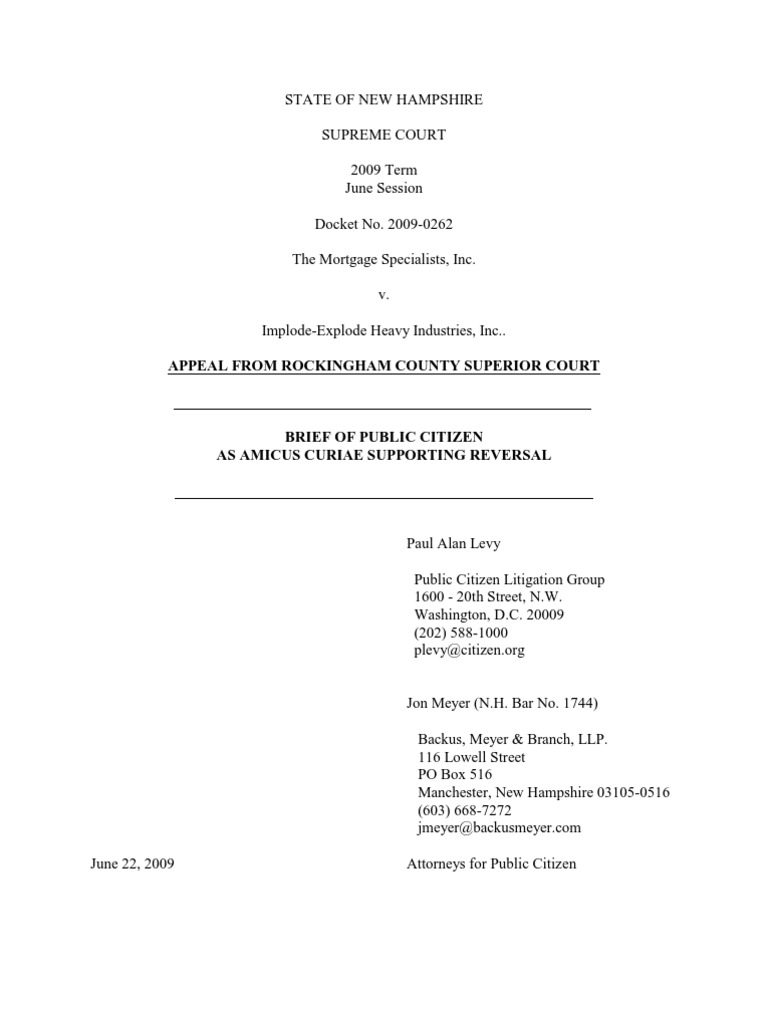 STATE OF NEW HAMPSHIRE

SUPREME COURT

2009 Term
June Session

Docket No. 2009-0262

The Mortgage Specialists, Inc.

v.

Implode-Explode Heavy Industries, Inc..

APPEAL FROM ROCKINGHAM COUNTY SUPERIOR COURT

BRIEF OF PUBLIC CITIZEN
AS AMICUS CURIAE SUPPORTING REVERSAL

Paul Alan Levy

Public Citizen Litigation Group
1600 - 20th Street, N.W.
Washington, D.C. 20009
(202) 588-1000
plevy@citizen.org

Jon Meyer (N.H. Bar No. 1744)

Backus, Meyer & Branch, LLP.
116 Lowell Street
PO Box 516
Manchester, New Hampshire 03105-0516
(603) 668-7272
jmeyer@backusmeyer.com

June 22, 2009

Attorneys for Public Citizen